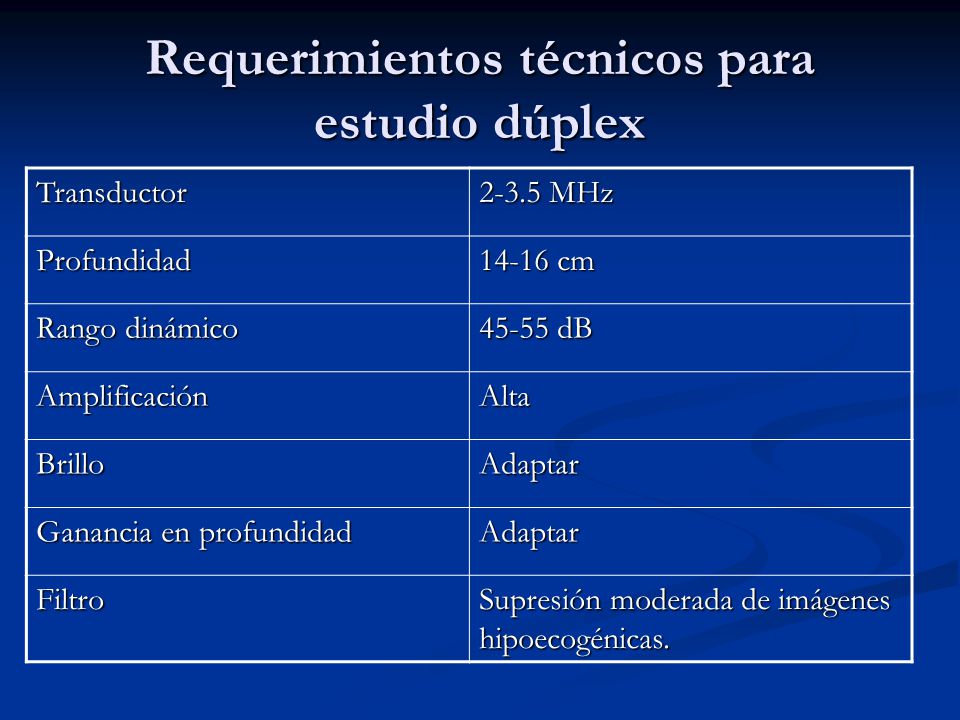 Requerimientos técnicos para estudio dúplex

| Transductor | 2-3.5 MHz |
|---|---|
| Profundidad | 14-16 cm |
| Rango dinámico | 45-55 dB |
| Amplificación | Alta |
| Brillo | Adaptar |
| Ganancia en profundidad | Adaptar |
| Filtro | Supresión moderada de imágenes hipoecogénicas. |